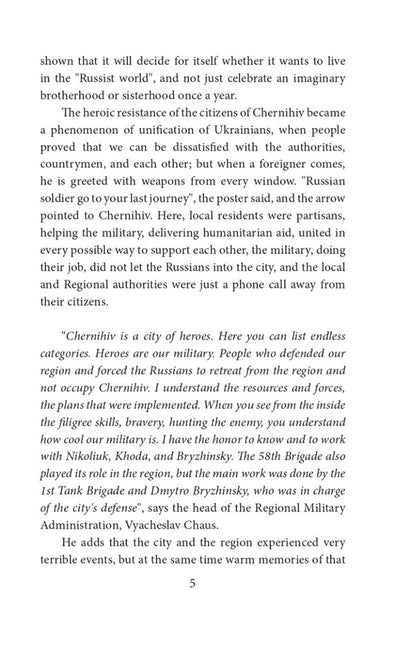 shown that it will decide for itself whether it wants to live in the "Russist world", and not just celebrate an imaginary brotherhood or sisterhood once a year.

The heroic resistance of the citizens of Chernihiv became a phenomenon of unification of Ukrainians, when people proved that we can be dissatisfied with the authorities, countrymen, and each other; but when a foreigner comes, he is greeted with weapons from every window. "Russian soldier go to your last journey", the poster said, and the arrow pointed to Chernihiv. Here, local residents were partisans, helping the military, delivering humanitarian aid, united in every possible way to support each other, the military, doing their job, did not let the Russians into the city, and the local and Regional authorities were just a phone call away from their citizens.

"Chernihiv is a city of heroes. Here you can list endless categories. Heroes are our military. People who defended our region and forced the Russians to retreat from the region and not occupy Chernihiv. I understand the resources and forces, the plans that were implemented. When you see from the inside the filigree skills, bravery, hunting the enemy, you understand how cool our military is. I have the honor to know and to work with Nikoliuk, Khoda, and Bryzhinsky. The 58th Brigade also played its role in the region, but the main work was done by the 1st Tank Brigade and Dmytro Bryzhinsky, who was in charge of the city's defense", says the head of the Regional Military Administration, Vyacheslav Chaus.

He adds that the city and the region experienced very terrible events, but at the same time warm memories of that

5